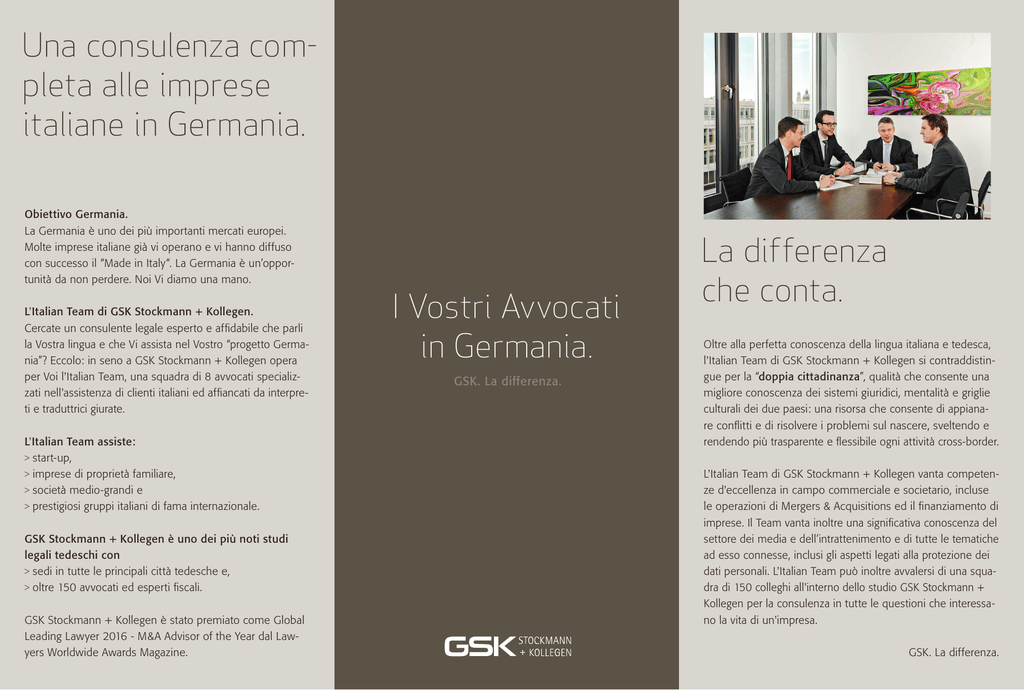 Una consulenza completa alle imprese italiane in Germania.

Obiettivo Germania.
La Germania è uno dei più importanti mercati europei. Molte imprese italiane già vi operano e vi hanno diffuso con successo il "Made in Italy". La Germania è un'opportunità da non perdere. Noi Vi diamo una mano.

L'Italian Team di GSK Stockmann + Kollegen.
Cercate un consulente legale esperto e affidabile che parli la Vostra lingua e che Vi assista nel Vostro "progetto Germania"? Eccolo: in seno a GSK Stockmann + Kollegen opera per Voi l'Italian Team, una squadra di 8 avvocati specializzati nell'assistenza di clienti italiani ed affiancati da interpreti e traduttrici giurate.

L'Italian Team assiste:
> start-up,
> imprese di proprietà familiare,
> società medio-grandi e
> prestigiosi gruppi italiani di fama internazionale.

GSK Stockmann + Kollegen è uno dei più noti studi legali tedeschi con
> sedi in tutte le principali città tedesche e,
> oltre 150 avvocati ed esperti fiscali.

GSK Stockmann + Kollegen è stato premiato come Global Leading Lawyer 2016 - M&A Advisor of the Year dal Lawyers Worldwide Awards Magazine.

I Vostri Avvocati in Germania.

GSK. La differenza.

GSK STOCKMANN + KOLLEGEN

La differenza che conta.

Oltre alla perfetta conoscenza della lingua italiana e tedesca, l'Italian Team di GSK Stockmann + Kollegen si contraddistingue per la "doppia cittadinanza", qualità che consente una migliore conoscenza dei sistemi giuridici, mentalità e griglie culturali dei due paesi: una risorsa che consente di appianare conflitti e di risolvere i problemi sul nascere, sveltendo e rendendo più trasparente e flessibile ogni attività cross-border.

L'Italian Team di GSK Stockmann + Kollegen vanta competenze d'eccellenza in campo commerciale e societario, incluse le operazioni di Mergers & Acquisitions ed il finanziamento di imprese. Il Team vanta inoltre una significativa conoscenza del settore dei media e dell'intrattenimento e di tutte le tematiche ad esso connesse, inclusi gli aspetti legati alla protezione dei dati personali. L'Italian Team può inoltre avvalersi di una squadra di 150 colleghi all'interno dello studio GSK Stockmann + Kollegen per la consulenza in tutte le questioni che interessano la vita di un'impresa.

GSK. La differenza.